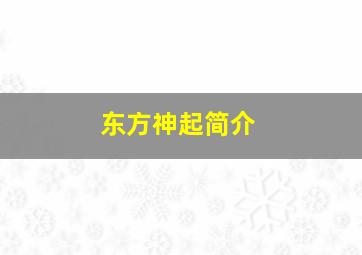 东方神起简介